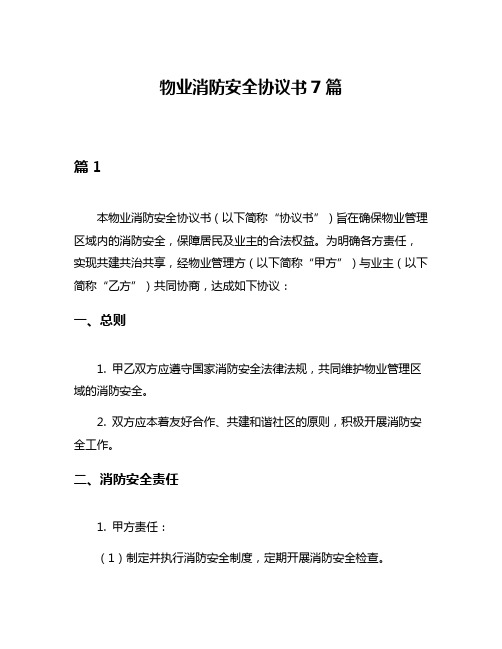 物业消防安全协议书7篇

篇1

本物业消防安全协议书（以下简称“协议书”）旨在确保物业管理区域内的消防安全，保障居民及业主的合法权益。为明确各方责任，实现共建共治共享，经物业管理方（以下简称“甲方”）与业主（以下简称“乙方”）共同协商，达成如下协议：

一、总则

1. 甲乙双方应遵守国家消防安全法律法规，共同维护物业管理区域的消防安全。

2. 双方应本着友好合作、共建和谐社区的原则，积极开展消防安全工作。

二、消防安全责任

1. 甲方责任：

（1）制定并执行消防安全制度，定期开展消防安全检查。